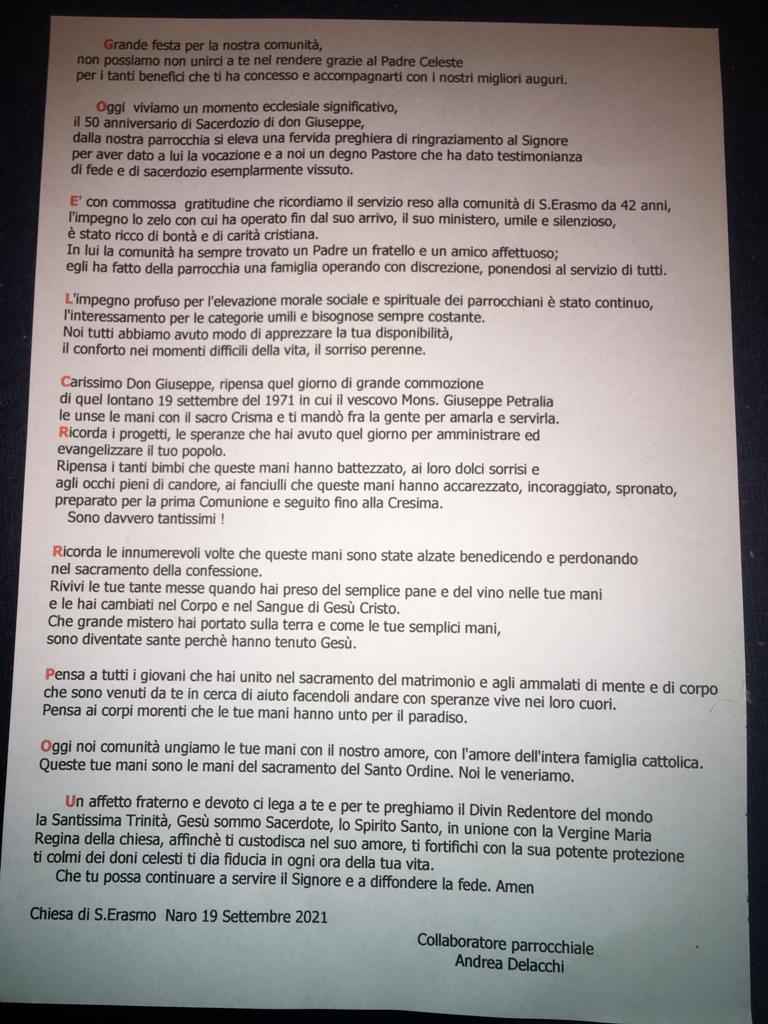 Grande festa per la nostra comunità,
non possiamo non unirci a te nel rendere grazie al Padre Celeste
per i tanti benefici che ti ha concesso e accompagnarti con i nostri migliori auguri.

Oggi viviamo un momento ecclesiale significativo,
il 50 anniversario di Sacerdozio di don Giuseppe,
dalla nostra parrocchia si eleva una fervida preghiera di ringraziamento al Signore
per aver dato a lui la vocazione e a noi un degno Pastore che ha dato testimonianza
di fede e di sacerdozio esemplarmente vissuto.

E' con commossa gratitudine che ricordiamo il servizio reso alla comunità di S.Erasmo da 42 anni,
l'impegno lo zelo con cui ha operato fin dal suo arrivo, il suo ministero, umile e silenzioso,
è stato ricco di bontà e di carità cristiana.
In lui la comunità ha sempre trovato un Padre un fratello e un amico affettuoso;
egli ha fatto della parrocchia una famiglia operando con discrezione, ponendosi al servizio di tutti.

L'impegno profuso per l'elevazione morale sociale e spirituale dei parrocchiani è stato continuo,
l'interessamento per le categorie umili e bisognose sempre costante.
Noi tutti abbiamo avuto modo di apprezzare la tua disponibilità,
il conforto nei momenti difficili della vita, il sorriso perenne.

Carissimo Don Giuseppe, ripensa quel giorno di grande commozione
di quel lontano 19 settembre del 1971 in cui il vescovo Mons. Giuseppe Petralia
le unse le mani con il sacro Crisma e ti mandò fra la gente per amarla e servirla.
Ricorda i progetti, le speranze che hai avuto quel giorno per amministrare ed
evangelizzare il tuo popolo.
Ripensa i tanti bimbi che queste mani hanno battezzato, ai loro dolci sorrisi e
agli occhi pieni di candore, ai fanciulli che queste mani hanno accarezzato, incoraggiato, spronato,
preparato per la prima Comunione e seguito fino alla Cresima.
Sono davvero tantissimi !

Ricorda le innumerevoli volte che queste mani sono state alzate benedicendo e perdonando
nel sacramento della confessione.
Rivivi le tue tante messe quando hai preso del semplice pane e del vino nelle tue mani
e le hai cambiati nel Corpo e nel Sangue di Gesù Cristo.
Che grande mistero hai portato sulla terra e come le tue semplici mani,
sono diventate sante perchè hanno tenuto Gesù.

Pensa a tutti i giovani che hai unito nel sacramento del matrimonio e agli ammalati di mente e di corpo
che sono venuti da te in cerca di aiuto facendoli andare con speranze vive nei loro cuori.
Pensa ai corpi morenti che le tue mani hanno unto per il paradiso.

Oggi noi comunità ungiamo le tue mani con il nostro amore, con l'amore dell'intera famiglia cattolica.
Queste tue mani sono le mani del sacramento del Santo Ordine. Noi le veneriamo.

Un affetto fraterno e devoto ci lega a te e per te preghiamo il Divin Redentore del mondo
la Santissima Trinità, Gesù sommo Sacerdote, lo Spirito Santo, in unione con la Vergine Maria
Regina della chiesa, affinchè ti custodisca nel suo amore, ti fortifichi con la sua potente protezione
ti colmi dei doni celesti ti dia fiducia in ogni ora della tua vita.
Che tu possa continuare a servire il Signore e a diffondere la fede. Amen

Chiesa di S.Erasmo Naro 19 Settembre 2021

Collaboratore parrocchiale
Andrea Delacchi